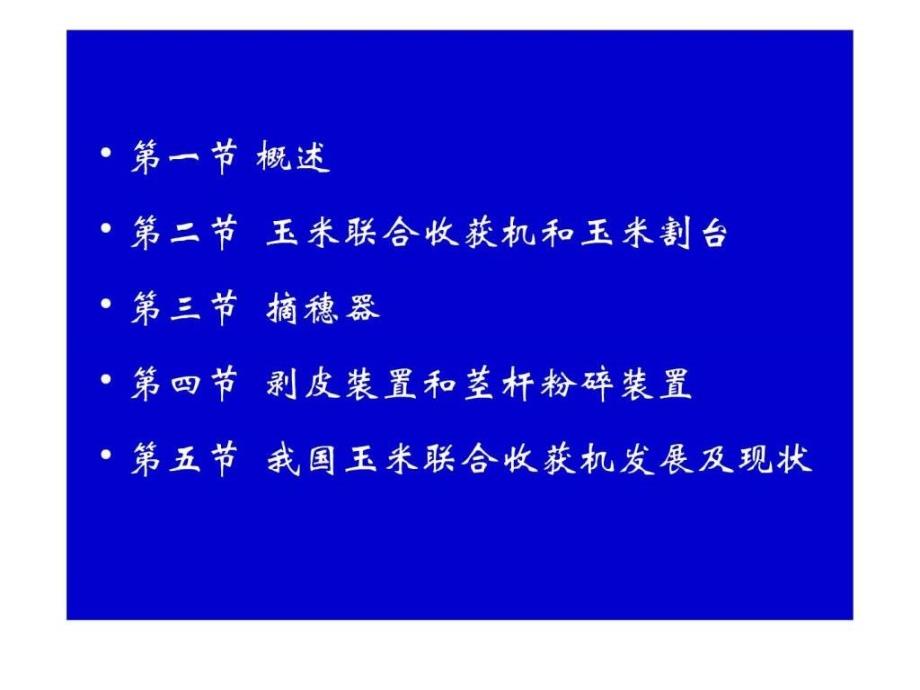 • 第一节 概述

• 第二节 玉米联合收获机和玉米割台

• 第三节 摘穗器

• 第四节 剥皮装置和茎杆粉碎装置

• 第五节 我国玉米联合收获机发展及现状